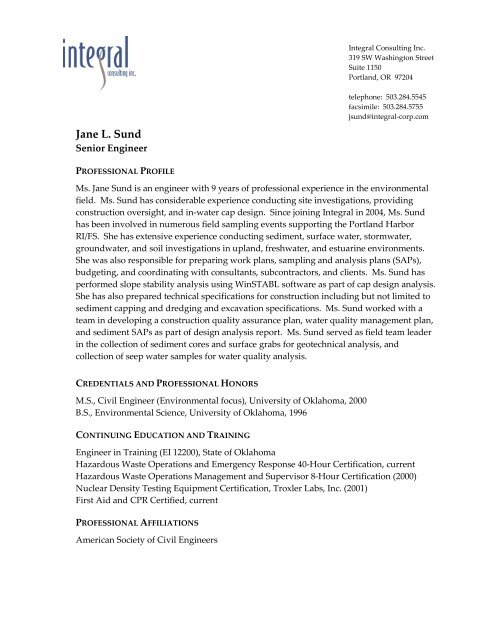 integral
consulting inc.

Integral Consulting Inc.
319 SW Washington Street
Suite 1150
Portland, OR 97204

telephone: 503.284.5545
facsimile: 503.284.5755
jsund@integral-corp.com

Jane L. Sund
Senior Engineer

PROFESSIONAL PROFILE

Ms. Jane Sund is an engineer with 9 years of professional experience in the environmental field. Ms. Sund has considerable experience conducting site investigations, providing construction oversight, and in-water cap design. Since joining Integral in 2004, Ms. Sund has been involved in numerous field sampling events supporting the Portland Harbor RI/FS. She has extensive experience conducting sediment, surface water, stormwater, groundwater, and soil investigations in upland, freshwater, and estuarine environments. She was also responsible for preparing work plans, sampling and analysis plans (SAPs), budgeting, and coordinating with consultants, subcontractors, and clients. Ms. Sund has performed slope stability analysis using WinSTABL software as part of cap design analysis. She has also prepared technical specifications for construction including but not limited to sediment capping and dredging and excavation specifications. Ms. Sund worked with a team in developing a construction quality assurance plan, water quality management plan, and sediment SAPs as part of design analysis report. Ms. Sund served as field team leader in the collection of sediment cores and surface grabs for geotechnical analysis, and collection of seep water samples for water quality analysis.

CREDENTIALS AND PROFESSIONAL HONORS

M.S., Civil Engineer (Environmental focus), University of Oklahoma, 2000
B.S., Environmental Science, University of Oklahoma, 1996

CONTINUING EDUCATION AND TRAINING

Engineer in Training (EI 12200), State of Oklahoma
Hazardous Waste Operations and Emergency Response 40-Hour Certification, current
Hazardous Waste Operations Management and Supervisor 8-Hour Certification (2000)
Nuclear Density Testing Equipment Certification, Troxler Labs, Inc. (2001)
First Aid and CPR Certified, current

PROFESSIONAL AFFILIATIONS

American Society of Civil Engineers